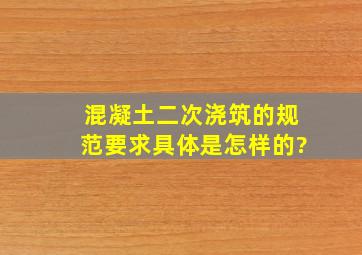 混凝土二次浇筑的规范要求具体是怎样的?